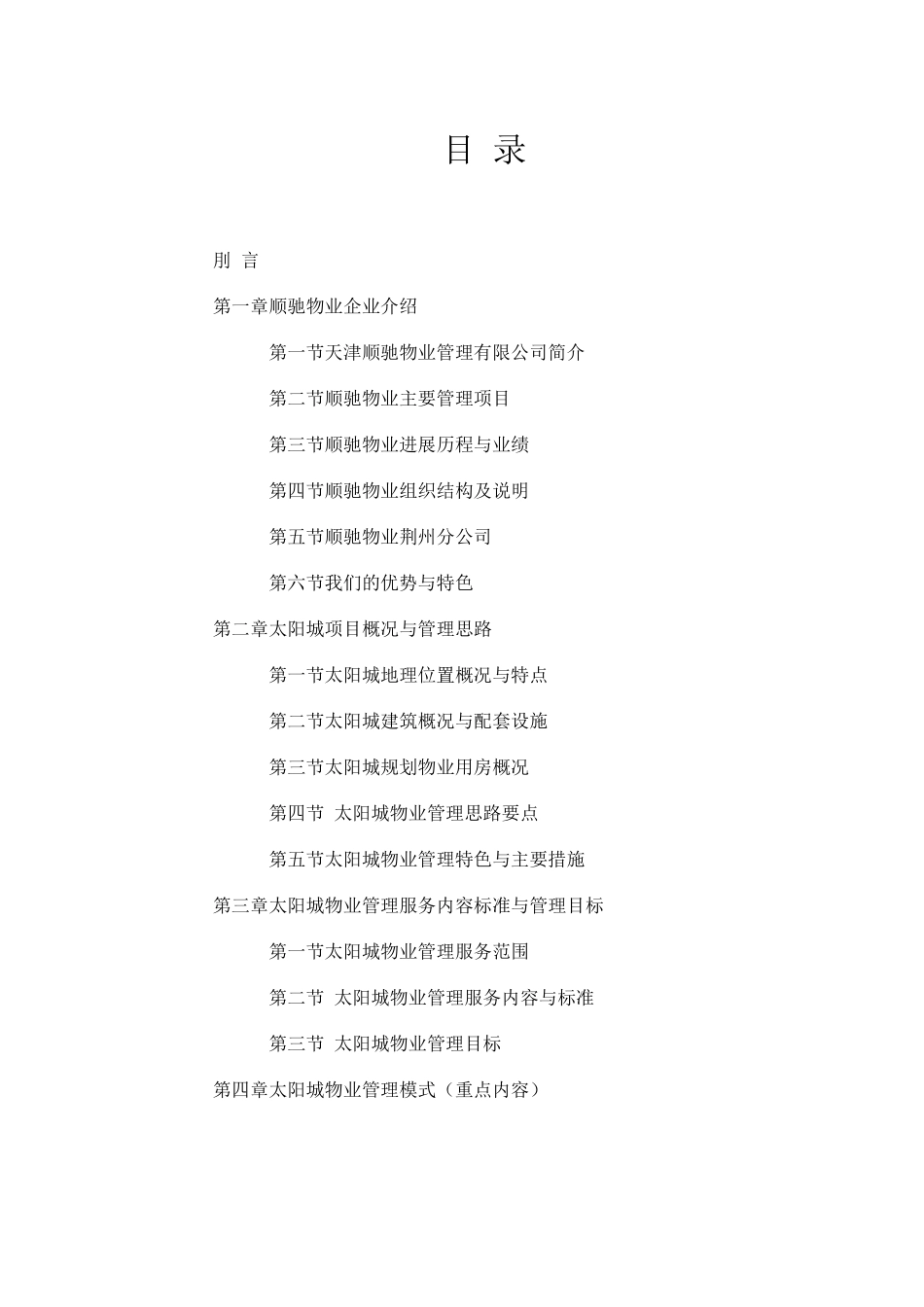 目 录

刖 言

第一章顺驰物业企业介绍

第一节天津顺驰物业管理有限公司简介

第二节顺驰物业主要管理项目

第三节顺驰物业进展历程与业绩

第四节顺驰物业组织结构及说明

第五节顺驰物业荆州分公司

第六节我们的优势与特色

第二章太阳城项目概况与管理思路

第一节太阳城地理位置概况与特点

第二节太阳城建筑概况与配套设施

第三节太阳城规划物业用房概况

第四节 太阳城物业管理思路要点

第五节太阳城物业管理特色与主要措施

第三章太阳城物业管理服务内容标准与管理目标

第一节太阳城物业管理服务范围

第二节 太阳城物业管理服务内容与标准

第三节 太阳城物业管理目标

第四章太阳城物业管理模式（重点内容）